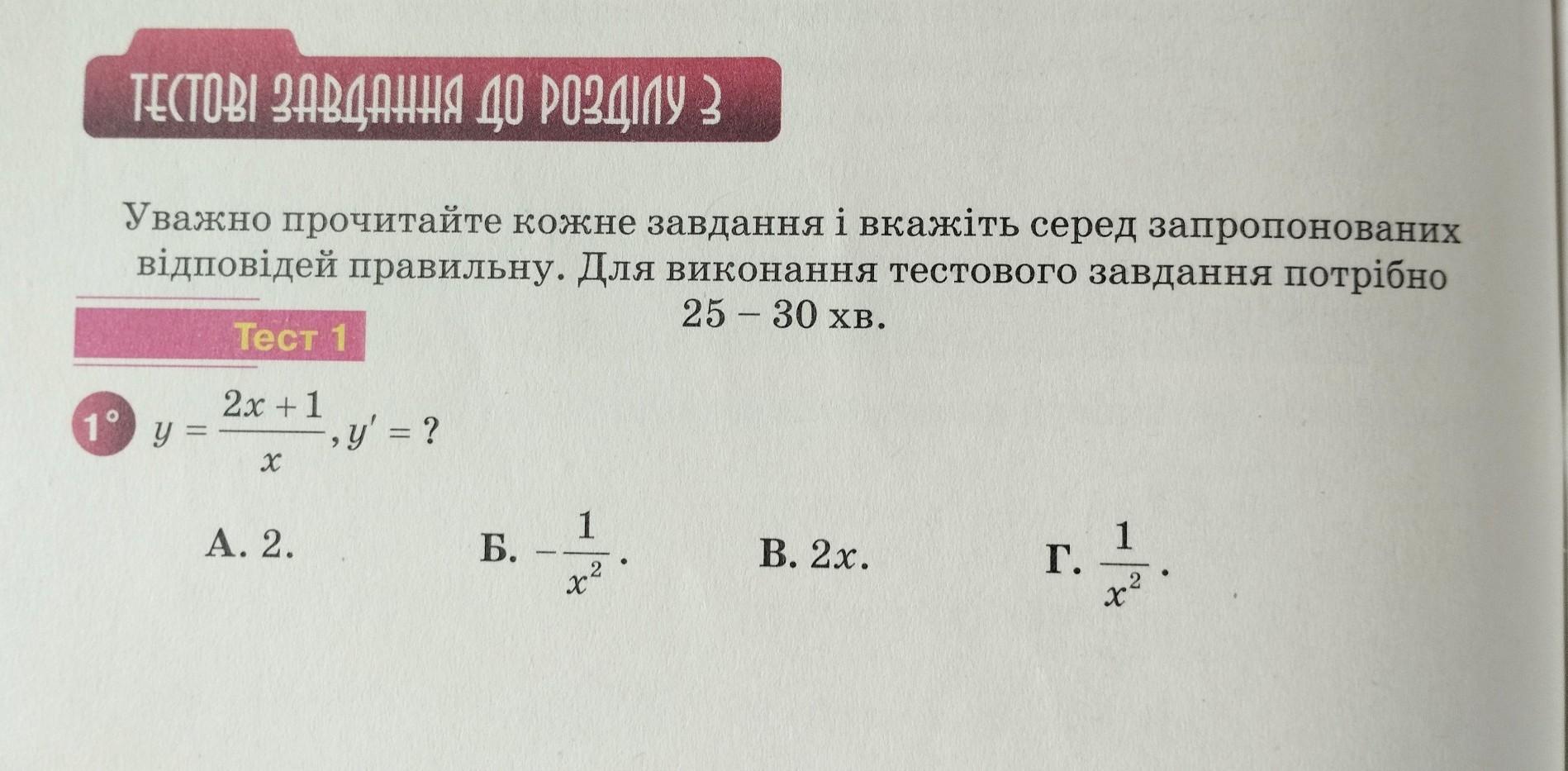 ТЕСТОВІ ЗАВДАННЯ ДО РОЗДІЛУ 3

Уважно прочитайте кожне завдання і вкажіть серед запропонованих відповідей правильну. Для виконання тестового завдання потрібно 25 – 30 хв.

Тест 1

1° $y = \frac{2x+1}{x}, y' = ?$

А. 2.

Б. $-\frac{1}{x^2}$.

В. $2x$.

Г. $\frac{1}{x^2}$.